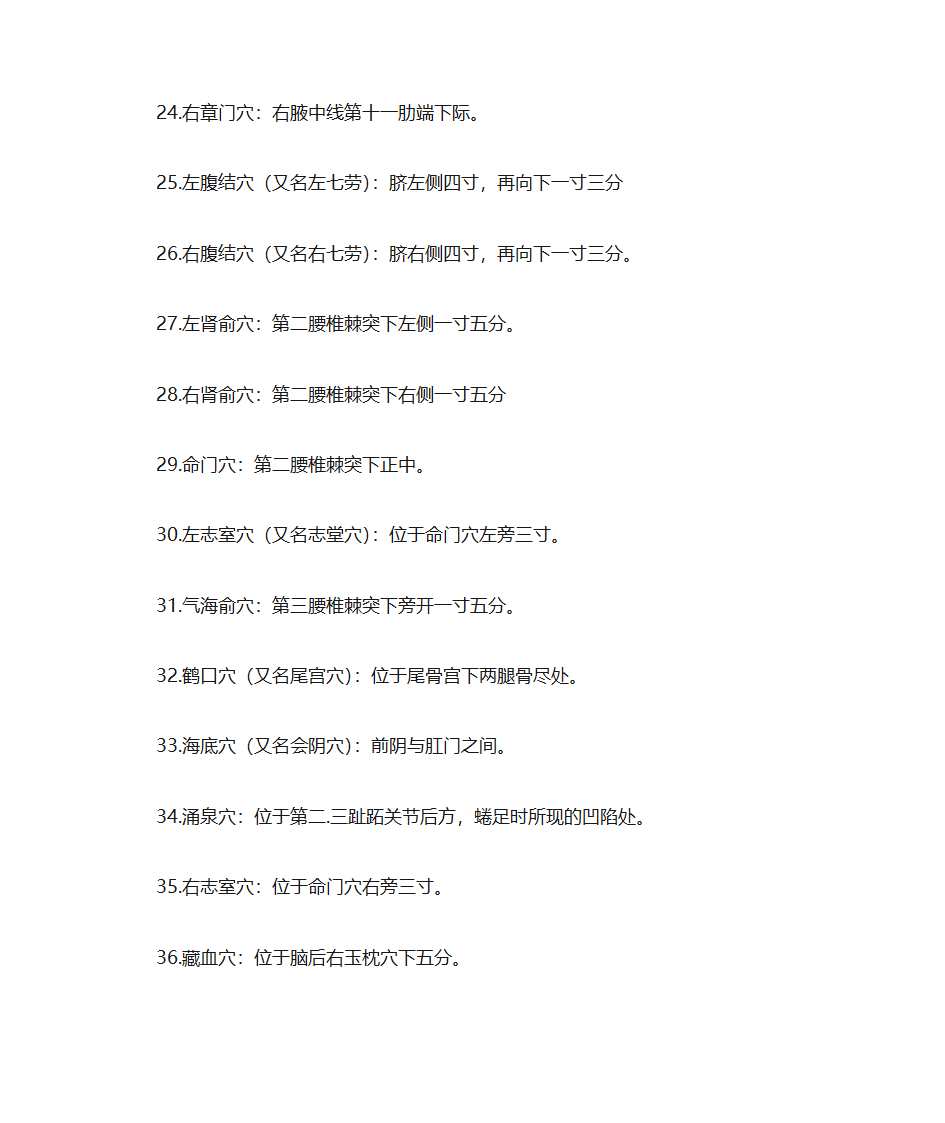 24.右章门穴：右腋中线第十一肋端下际。

25.左腹结穴（又名左七劳）：脐左侧四寸，再向下一寸三分

26.右腹结穴（又名右七劳）：脐右侧四寸，再向下一寸三分。

27.左肾俞穴：第二腰椎棘突下左侧一寸五分。

28.右肾俞穴：第二腰椎棘突下右侧一寸五分

29.命门穴：第二腰椎棘突下正中。

30.左志室穴（又名志堂穴）：位于命门穴左旁三寸。

31.气海俞穴：第三腰椎棘突下旁开一寸五分。

32.鹤口穴（又名尾宫穴）：位于尾骨宫下两腿骨尽处。

33.海底穴（又名会阴穴）：前阴与肛门之间。

34.涌泉穴：位于第二.三趾跖关节后方，蜷足时所现的凹陷处。

35.右志室穴：位于命门穴右旁三寸。

36.藏血穴：位于脑后右玉枕穴下五分。